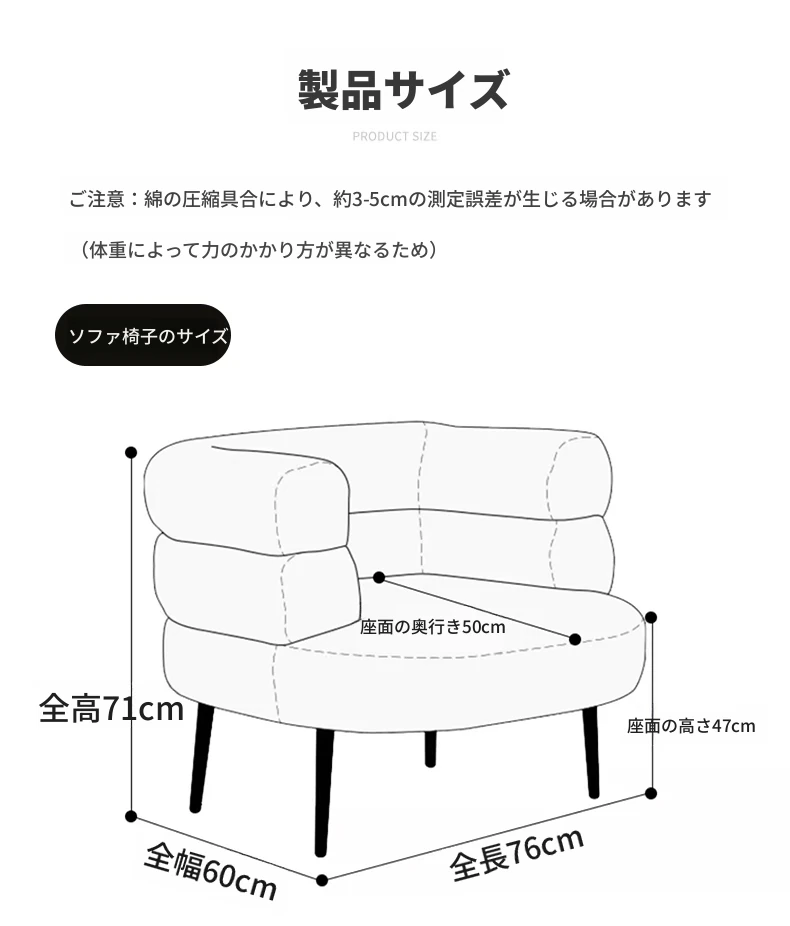 製品サイズ

PRODUCT SIZE

ご注意：綿の圧縮具合により、約3-5cmの測定誤差が生じる場合があります

（体重によって力のかかり方が異なるため）

ソファ椅子のサイズ

座面の奥行き50cm

全高71cm

座面の高さ47cm

全幅60cm

全長76cm